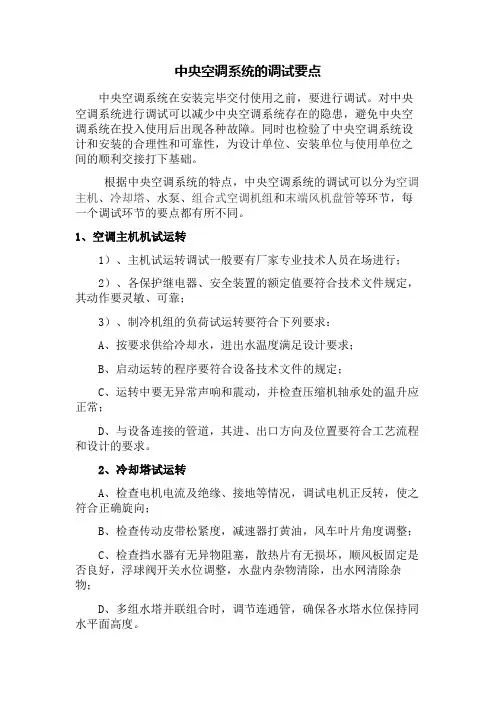 中央空调系统的调试要点

中央空调系统在安装完毕交付使用之前，要进行调试。对中央空调系统进行调试可以减少中央空调系统存在的隐患，避免中央空调系统在投入使用后出现各种故障。同时也检验了中央空调系统设计和安装的合理性和可靠性，为设计单位、安装单位与使用单位之间的顺利交接打下基础。

根据中央空调系统的特点，中央空调系统的调试可以分为空调主机、冷却塔、水泵、组合式空调机组和末端风机盘管等环节，每一个调试环节的要点都有所不同。

1、空调主机机试运转

1）、主机试运转调试一般要有厂家专业技术人员在场进行；

2）、各保护继电器、安全装置的额定值要符合技术文件规定，其动作要灵敏、可靠；

3）、制冷机组的负荷试运转要符合下列要求：

A、按要求供给冷却水，进出水温度满足设计要求；

B、启动运转的程序要符合设备技术文件的规定；

C、运转中要无异常声响和震动，并检查压缩机轴承处的温升应正常；

D、与设备连接的管道，其进、出口方向及位置要符合工艺流程和设计的要求。

2、冷却塔试运转

A、检查电机电流及绝缘、接地等情况，调试电机正反转，使之符合正确旋向；

B、检查传动皮带松紧度，减速器打黄油，风车叶片角度调整；

C、检查挡水器有无异物阻塞，散热片有无损坏，顺风板固定是否良好，浮球阀开关水位调整，水盘内杂物清除，出水网清除杂物；

D、多组水塔并联组合时，调节连通管，确保各水塔水位保持同水平面高度。